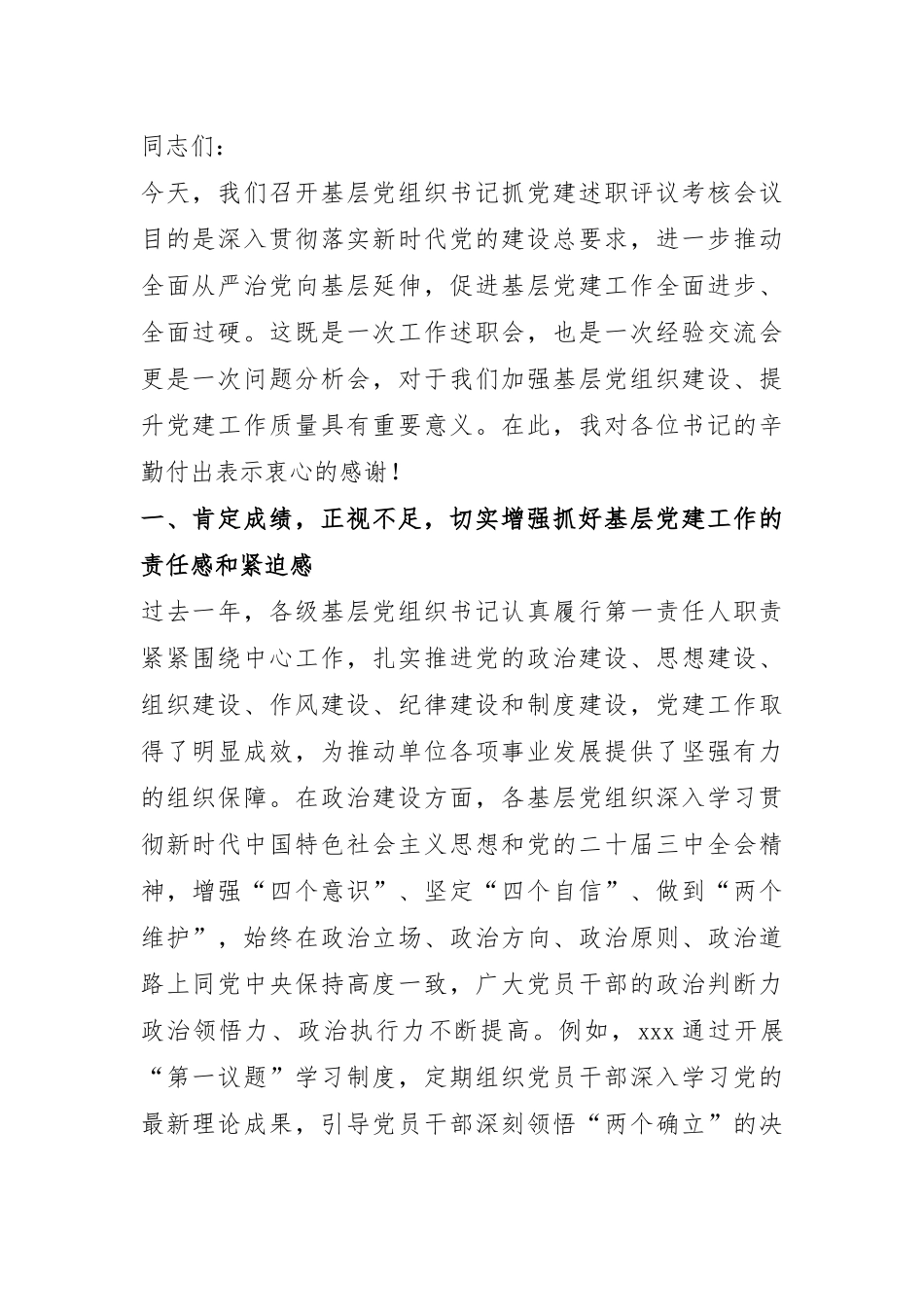 同志们：

今天，我们召开基层党组织书记抓党建述职评议考核会议目的是深入贯彻落实新时代党的建设总要求，进一步推动全面从严治党向基层延伸，促进基层党建工作全面进步、全面过硬。这既是一次工作述职会，也是一次经验交流会更是一次问题分析会，对于我们加强基层党组织建设、提升党建工作质量具有重要意义。在此，我对各位书记的辛勤付出表示衷心的感谢！

一、肯定成绩，正视不足，切实增强抓好基层党建工作的责任感和紧迫感

过去一年，各级基层党组织书记认真履行第一责任人职责紧紧围绕中心工作，扎实推进党的政治建设、思想建设、组织建设、作风建设、纪律建设和制度建设，党建工作取得了明显成效，为推动单位各项事业发展提供了坚强有力的组织保障。在政治建设方面，各基层党组织深入学习贯彻新时代中国特色社会主义思想和党的二十届三中全会精神，增强“四个意识”、坚定“四个自信”、做到“两个维护”，始终在政治立场、政治方向、政治原则、政治道路上同党中央保持高度一致，广大党员干部的政治判断力政治领悟力、政治执行力不断提高。例如，xxx 通过开展“第一议题”学习制度，定期组织党员干部深入学习党的最新理论成果，引导党员干部深刻领悟“两个确立”的决